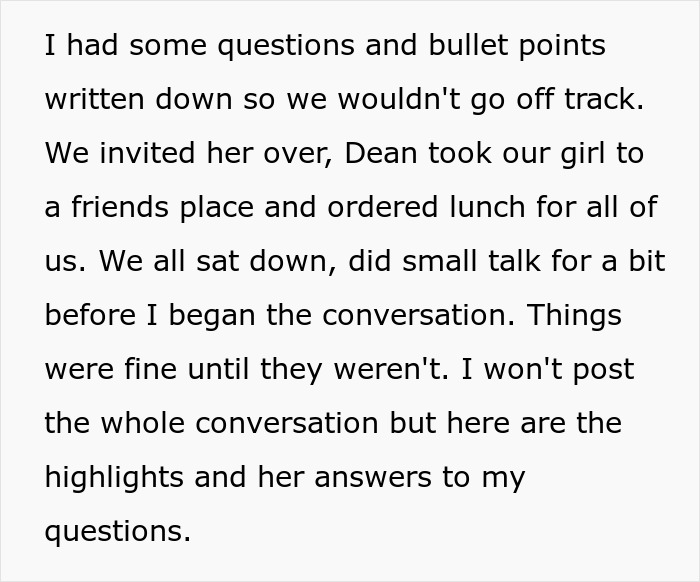 I had some questions and bullet points written down so we wouldn't go off track. We invited her over, Dean took our girl to a friends place and ordered lunch for all of us. We all sat down, did small talk for a bit before I began the conversation. Things were fine until they weren't. I won't post the whole conversation but here are the highlights and her answers to my questions.